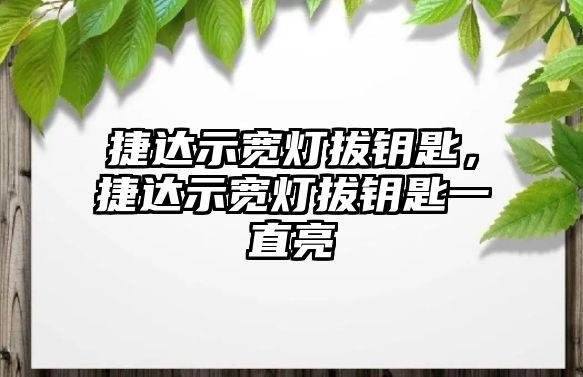 捷达示宽灯拔钥匙，捷达示宽灯拔钥匙一直亮